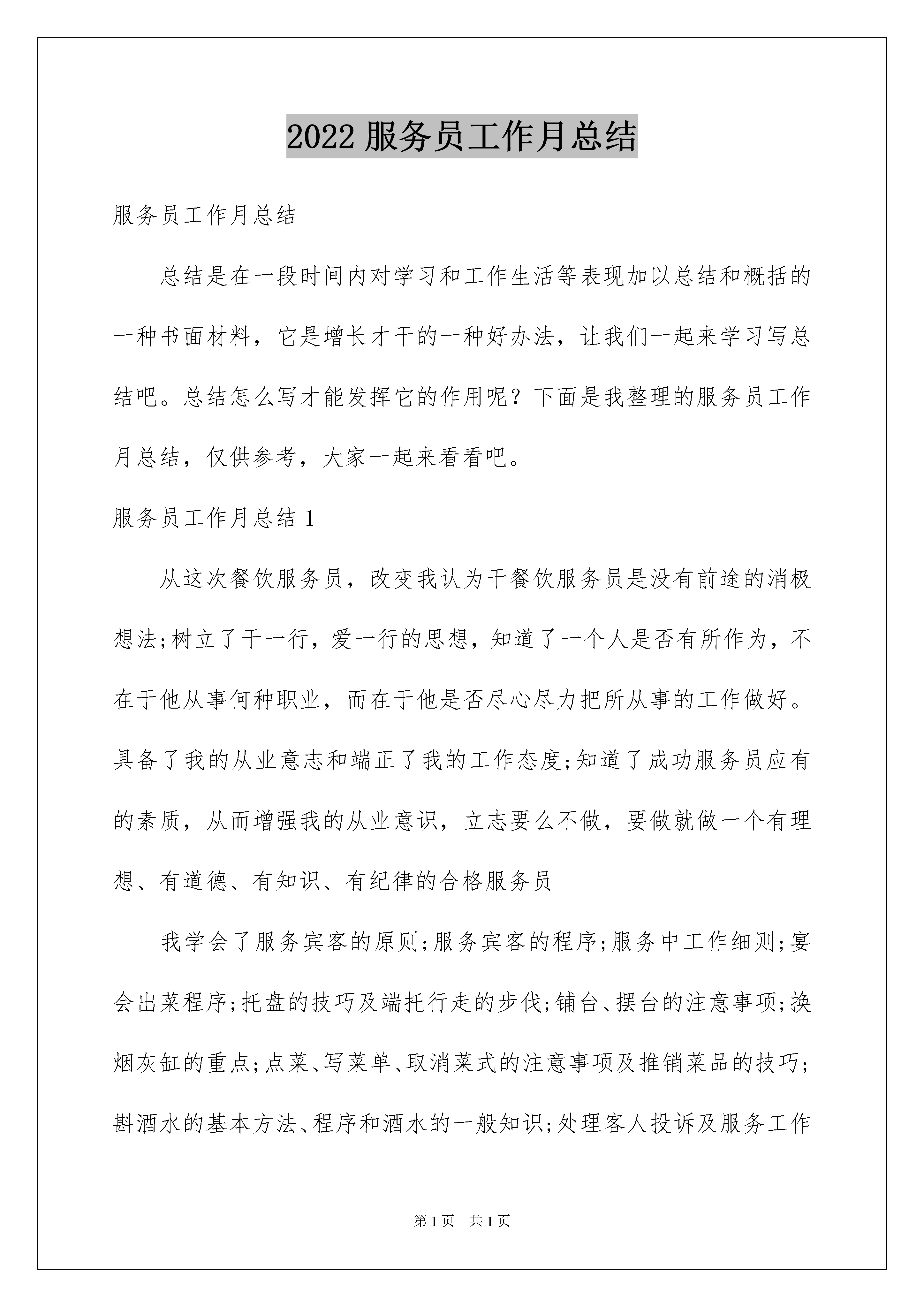 2022 服务员工作月总结

服务员工作月总结

总结是在一段时间内对学习和工作生活等表现加以总结和概括的一种书面材料，它是增长才干的一种好办法，让我们一起来学习写总结吧。总结怎么写才能发挥它的作用呢？下面是我整理的服务员工作月总结，仅供参考，大家一起来看看吧。

服务员工作月总结 1

从这次餐饮服务员，改变我认为干餐饮服务员是没有前途的消极想法;树立了干一行，爱一行的思想，知道了一个人是否有所作为，不在于他从事何种职业，而在于他是否尽心尽力把所从事的工作做好。具备了我的从业意志和端正了我的工作态度;知道了成功服务员应有的素质，从而增强我的从业意识，立志要么不做，要做就做一个有理想、有道德、有知识、有纪律的合格服务员

我学会了服务宾客的原则;服务宾客的程序;服务中工作细则;宴会出菜程序;托盘的技巧及端托行走的步伐;铺台、摆台的注意事项;换烟灰缸的重点;点菜、写菜单、取消菜式的注意事项及推销菜品的技巧;斟酒水的基本方法、程序和酒水的一般知识;处理客人投诉及服务工作

第 1 页　共 1 页